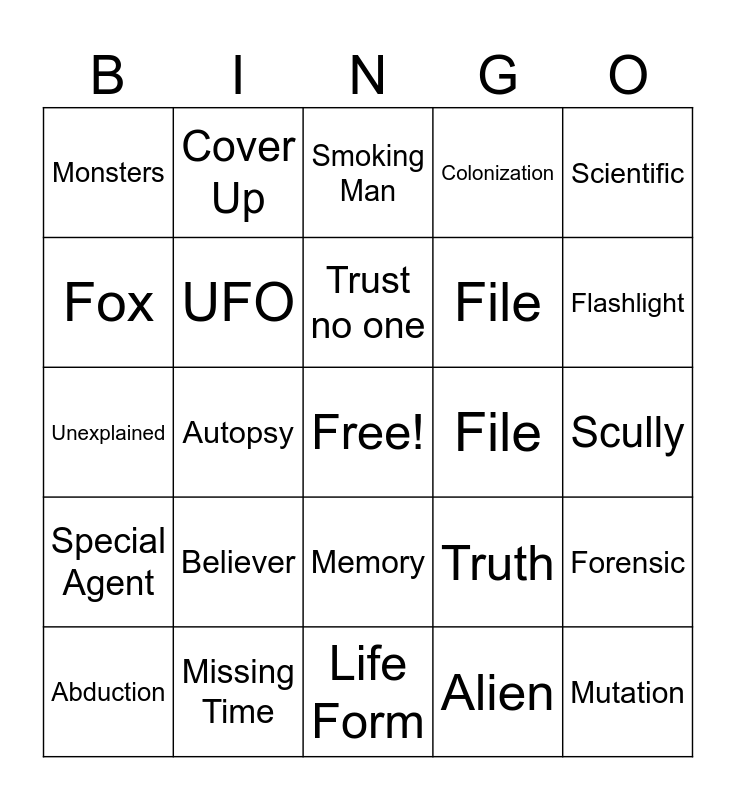 | B | I | N | G | O |
|---|---|---|---|---|
| Monsters | Cover Up | Smoking Man | Colonization | Scientific |
| Fox | UFO | Trust no one | File | Flashlight |
| Unexplained | Autopsy | Free! | File | Scully |
| Special Agent | Believer | Memory | Truth | Forensic |
| Abduction | Missing Time | Life Form | Alien | Mutation |